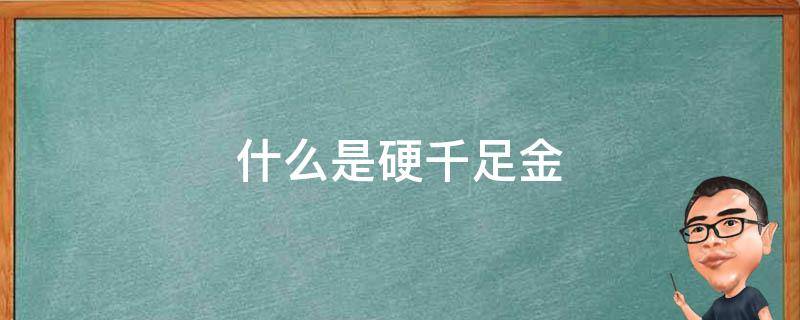 什么是硬千足金